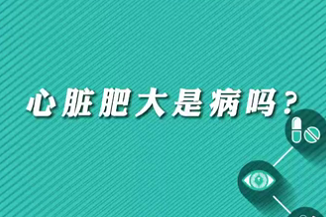 心脏肥大是病吗？